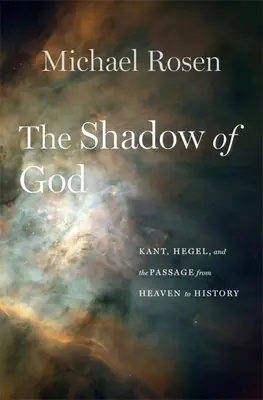 Michael Rosen

The Shadow of God

KANT, HEGEL, and the PASSAGE from HEAVEN to HISTORY